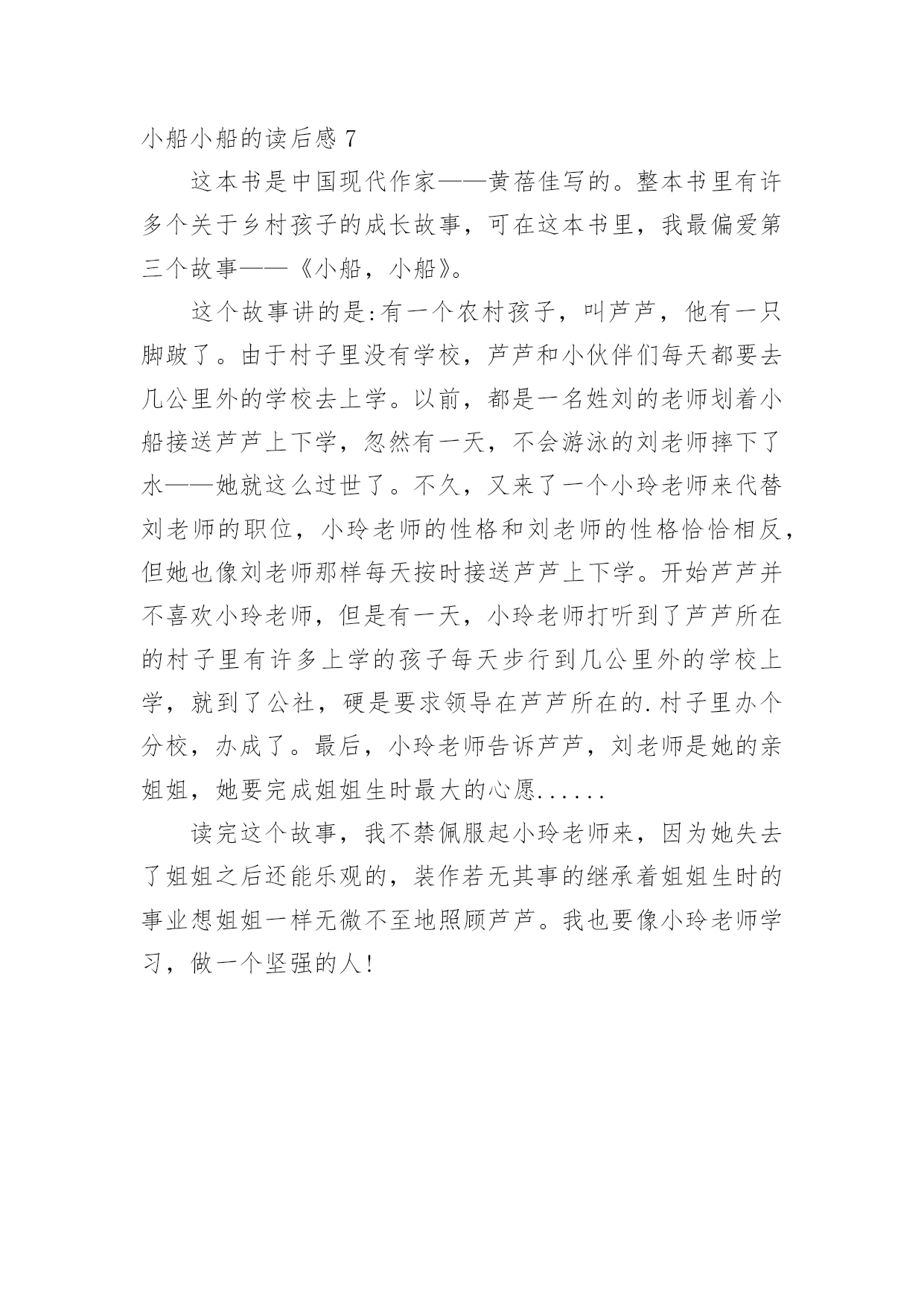 小船小船的读后感 7

这本书是中国现代作家——黄蓓佳写的。整本书里有许多个关于乡村孩子的成长故事，可在这本书里，我最偏爱第三个故事——《小船，小船》。

这个故事讲的是:有一个农村孩子，叫芦芦，他有一只脚跛了。由于村子里没有学校，芦芦和小伙伴们每天都要去几公里外的学校去上学。以前，都是一名姓刘的老师划着小船接送芦芦上下学，忽然有一天，不会游泳的刘老师摔下了水——她就这么过世了。不久，又来了一个小玲老师来代替刘老师的职位，小玲老师的性格和刘老师的性格恰恰相反，但她也像刘老师那样每天按时接送芦芦上下学。开始芦芦并不喜欢小玲老师，但是有一天，小玲老师打听到了芦芦所在的村子里有许多上学的孩子每天步行到几公里外的学校上学，就到了公社，硬是要求领导在芦芦所在的.村子里办个分校，办成了。最后，小玲老师告诉芦芦，刘老师是她的亲姐姐，她要完成姐姐生时最大的心愿......

读完这个故事，我不禁佩服起小玲老师来，因为她失去了姐姐之后还能乐观的，装作若无其事的继承着姐姐生时的事业想姐姐一样无微不至地照顾芦芦。我也要像小玲老师学习，做一个坚强的人!